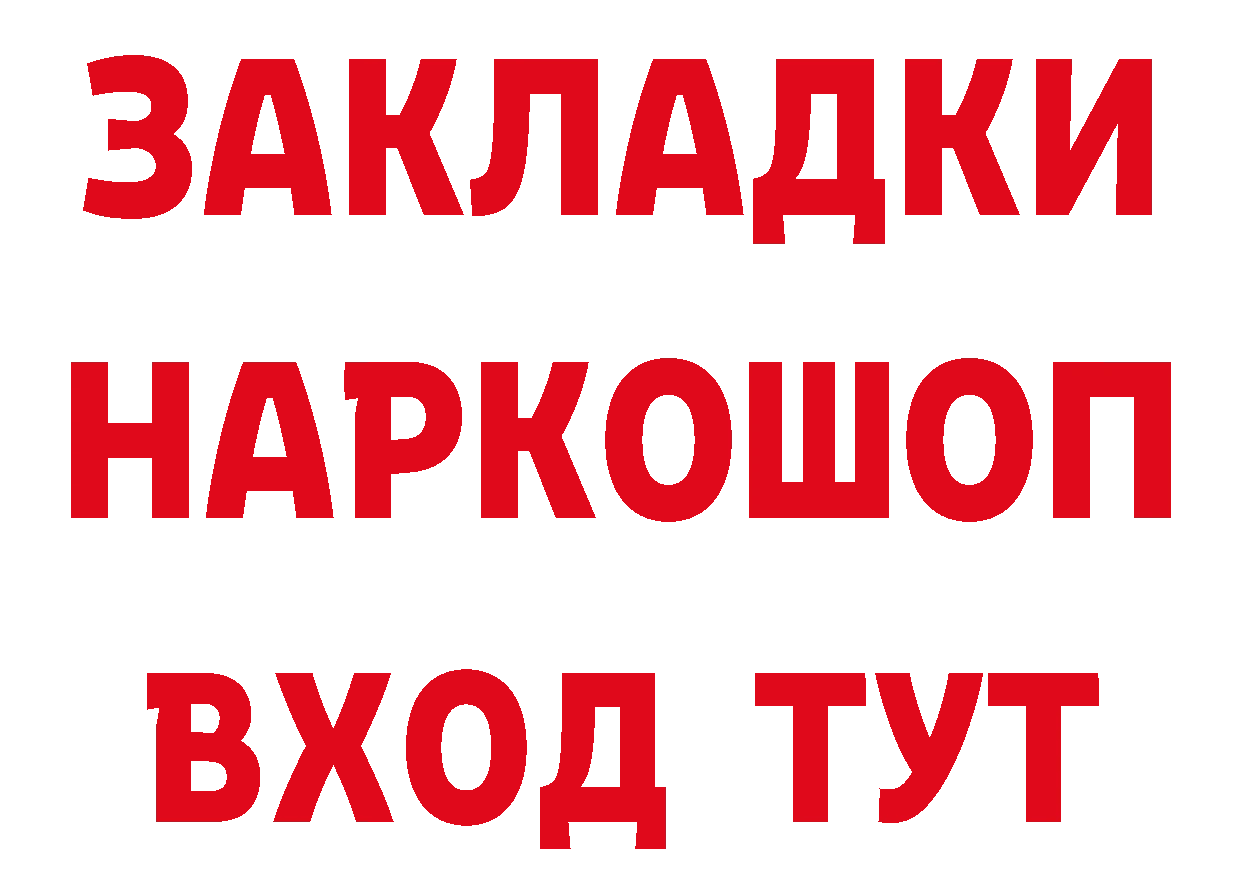 ЗАКЛАДКИ НАРКОШОП ВХОД ТУТ